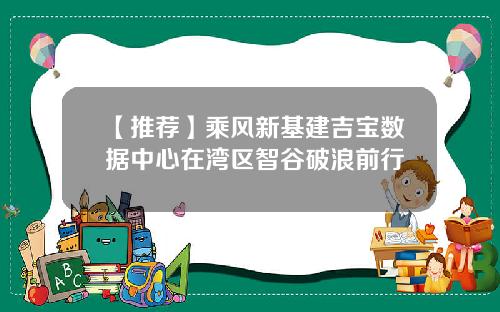 【推荐】乘风新基建吉宝数据中心在湾区智谷破浪前行

A B C